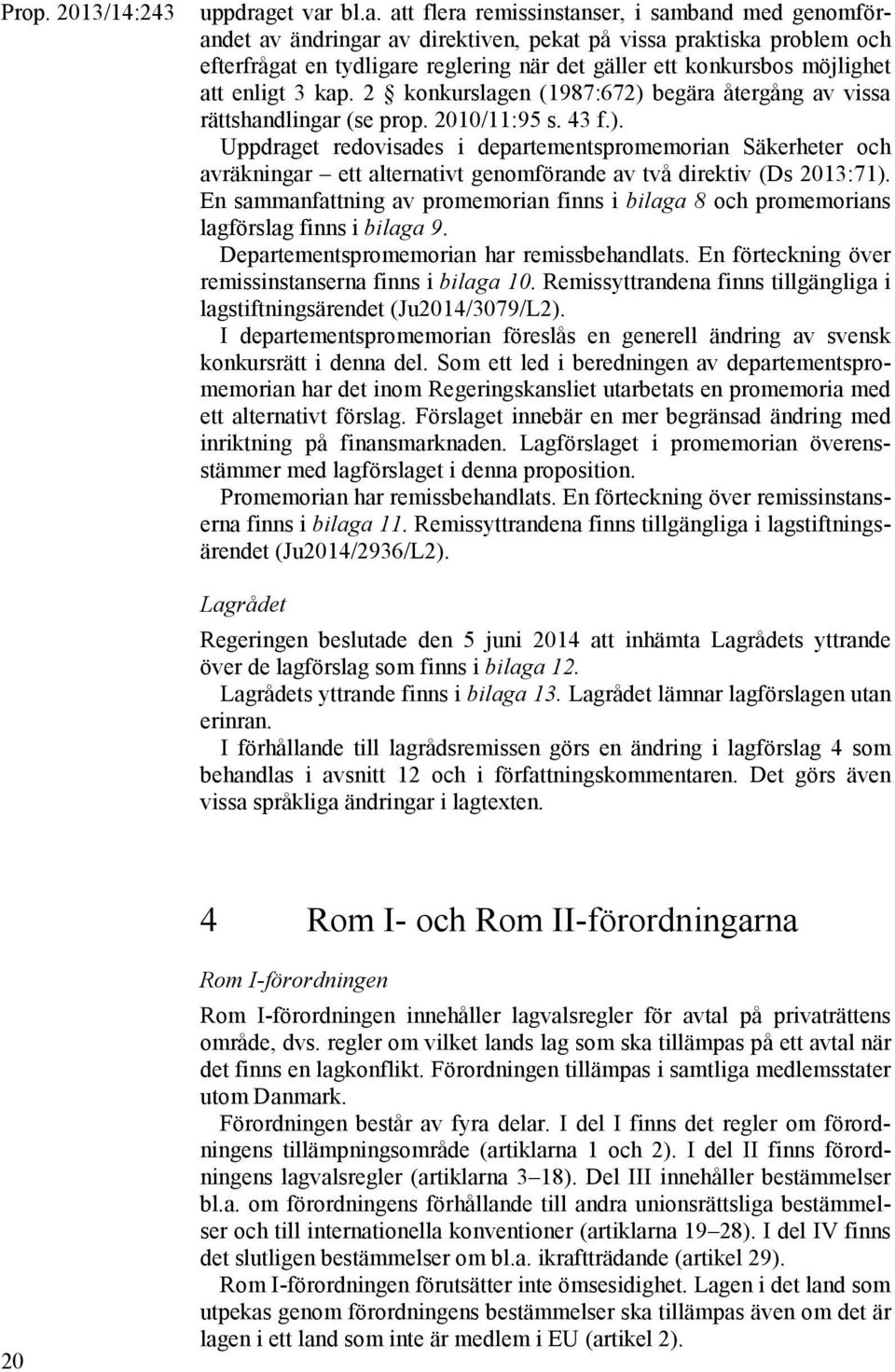 Prop. 2013/14:243

uppdraget var bl.a. att flera remissinstanser, i samband med genomförandet av ändringar av direktiven, pekat på vissa praktiska problem och efterfrågat en tydligare reglering när det gäller ett konkursbos möjlighet att enligt 3 kap. 2 § konkurslagen (1987:672) begära återgång av vissa rättshandlingar (se prop. 2010/11:95 s. 43 f.).

Uppdraget redovisades i departementspromemorian Säkerheter och avräkningar – ett alternativt genomförande av två direktiv (Ds 2013:71). En sammanfattning av promemorian finns i bilaga 8 och promemorians lagförslag finns i bilaga 9.

Departementspromemorian har remissbehandlats. En förteckning över remissinstanserna finns i bilaga 10. Remissyttrandena finns tillgängliga i lagstiftningsärendet (Ju2014/3079/L2).

I departementspromemorian föreslås en generell ändring av svensk konkursrätt i denna del. Som ett led i beredningen av departementspromemorian har det inom Regeringskansliet utarbetats en promemoria med ett alternativt förslag. Förslaget innebär en mer begränsad ändring med inriktning på finansmarknaden. Lagförslaget i promemorian överensstämmer med lagförslaget i denna proposition.

Promemorian har remissbehandlats. En förteckning över remissinstanserna finns i bilaga 11. Remissyttrandena finns tillgängliga i lagstiftningsärendet (Ju2014/2936/L2).

Lagrådet

Regeringen beslutade den 5 juni 2014 att inhämta Lagrådets yttrande över de lagförslag som finns i bilaga 12.

Lagrådets yttrande finns i bilaga 13. Lagrådet lämnar lagförslagen utan erinran.

I förhållande till lagrådsremissen görs en ändring i lagförslag 4 som behandlas i avsnitt 12 och i författningskommentaren. Det görs även vissa språkliga ändringar i lagtexten.

4 Rom I- och Rom II-förordningarna

Rom I-förordningen

Rom I-förordningen innehåller lagvalsregler för avtal på privaträttens område, dvs. regler om vilket lands lag som ska tillämpas på ett avtal när det finns en lagkonflikt. Förordningen tillämpas i samtliga medlemsstater utom Danmark.

Förordningen består av fyra delar. I del I finns det regler om förordningens tillämpningsområde (artiklarna 1 och 2). I del II finns förordningens lagvalsregler (artiklarna 3–18). Del III innehåller bestämmelser bl.a. om förordningens förhållande till andra unionsrättsliga bestämmelser och till internationella konventioner (artiklarna 19–28). I del IV finns det slutligen bestämmelser om bl.a. ikraftträdande (artikel 29).

Rom I-förordningen förutsätter inte ömsesidighet. Lagen i det land som utpekas genom förordningens bestämmelser ska tillämpas även om det är lagen i ett land som inte är medlem i EU (artikel 2).

20